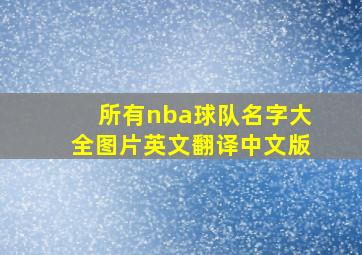 所有nba球队名字大全图片英文翻译中文版